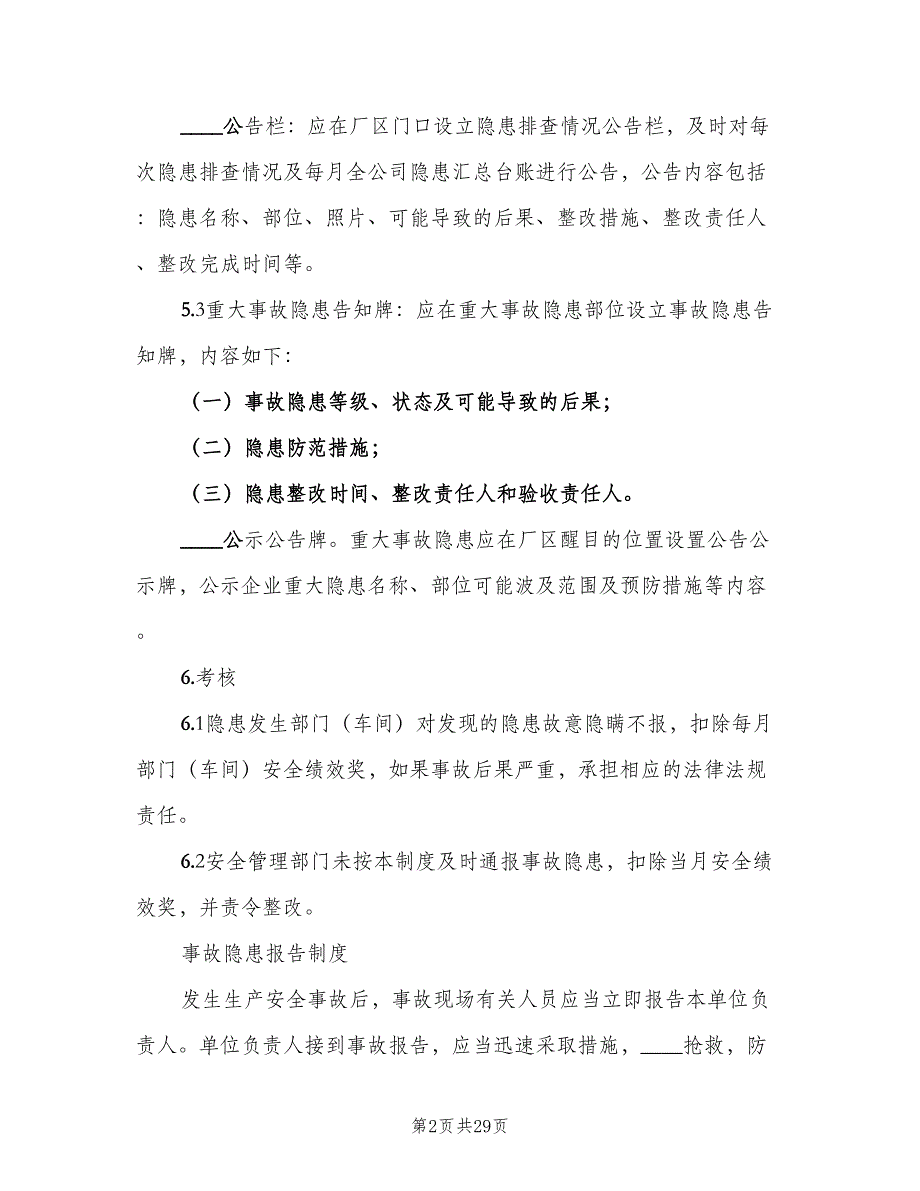 ____公告栏：应在厂区门口设立隐患排查情况公告栏，及时对每次隐患排查情况及每月全公司隐患汇总台账进行公告，公告内容包括：隐患名称、部位、照片、可能导致的后果、整改措施、整改责任人、整改完成时间等。

5.3重大事故隐患告知牌：应在重大事故隐患部位设立事故隐患告知牌，内容如下：

（一）事故隐患等级、状态及可能导致的后果；

（二）隐患防范措施；

（三）隐患整改时间、整改责任人和验收责任人。

____公示公告牌。重大事故隐患应在厂区醒目的位置设置公告公示牌，公示企业重大隐患名称、部位可能波及范围及预防措施等内容。

6.考核

6.1隐患发生部门（车间）对发现的隐患故意隐瞒不报，扣除每月部门（车间）安全绩效奖，如果事故后果严重，承担相应的法律法规责任。

6.2安全管理部门未按本制度及时通报事故隐患，扣除当月安全绩效奖，并责令整改。

事故隐患报告制度

发生生产安全事故后，事故现场有关人员应当立即报告本单位负责人。单位负责人接到事故报告，应当迅速采取措施，____抢救，防

第2页 共29页